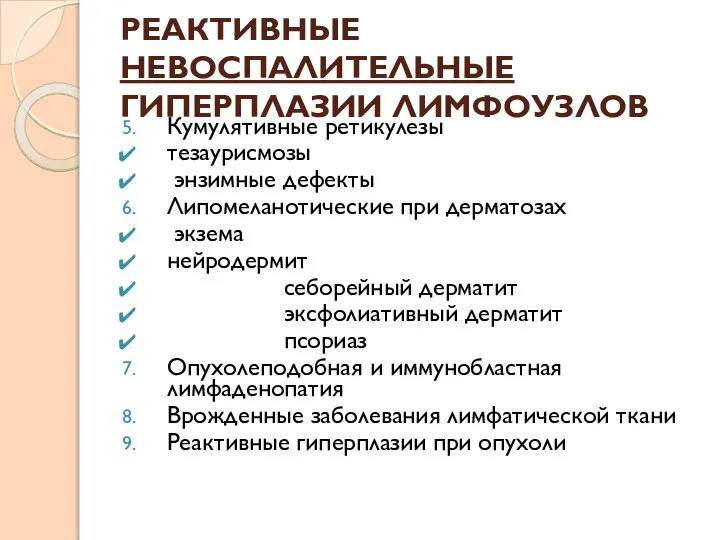 РЕАКТИВНЫЕ НЕВОСПАЛИТЕЛЬНЫЕ ГИПЕРПЛАЗИИ ЛИМФОУЗЛОВ

5. Кумулятивные ретикулезы
✔ тезаурисмозы
✔ энзимные дефекты
6. Липомеланотические при дерматозах
✔ экзема
✔ нейродермит
✔ себорейный дерматит
✔ эксфолиативный дерматит
✔ псориаз
7. Опухолеподобная и иммунобластная лимфаденопатия
8. Врожденные заболевания лимфатической ткани
9. Реактивные гиперплазии при опухоли